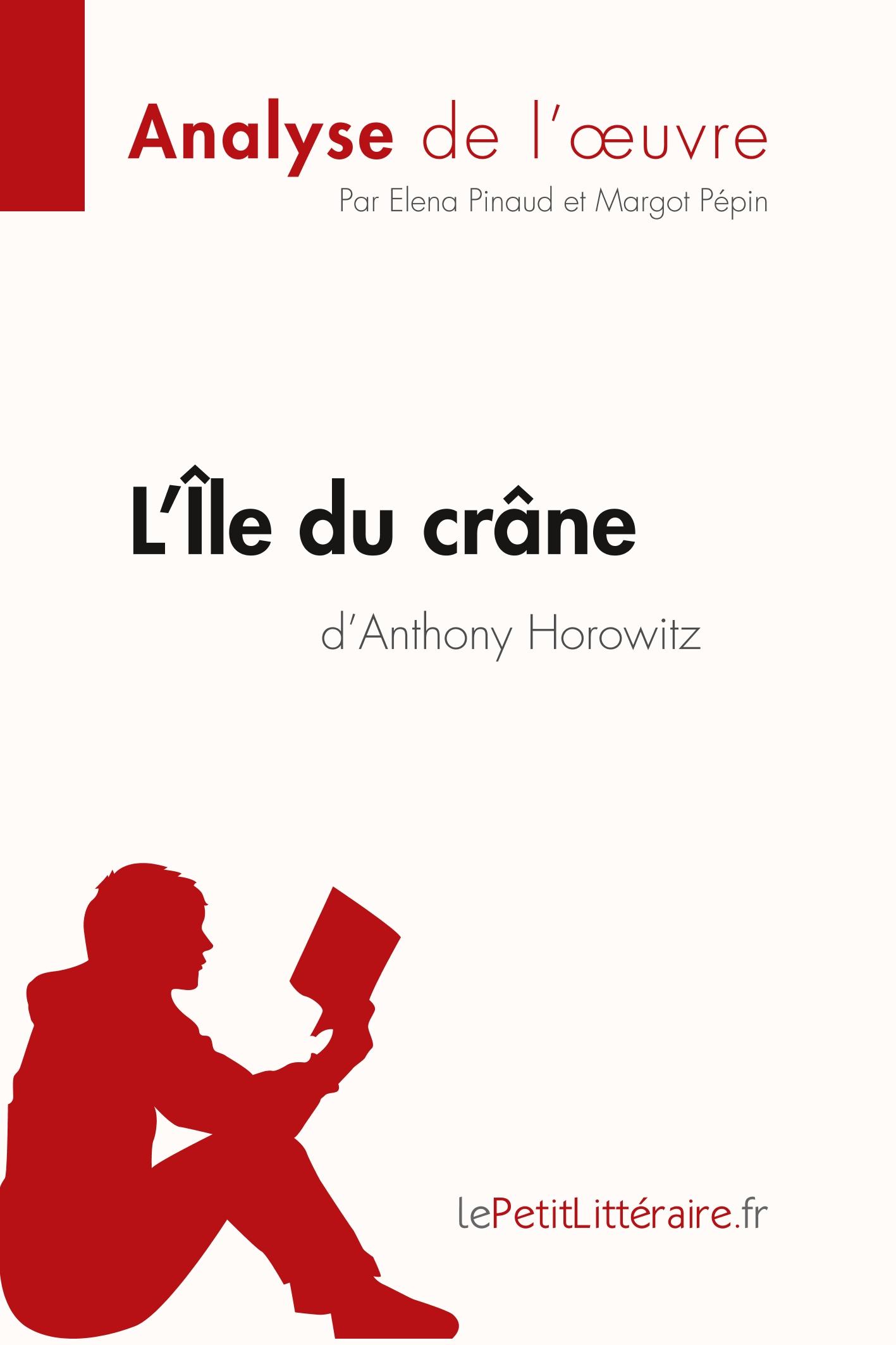 Analyse de l'œuvre

Par Elena Pinaud et Margot Pépin

L'Île du crâne

d'Anthony Horowitz

lePetitLittéraire.fr